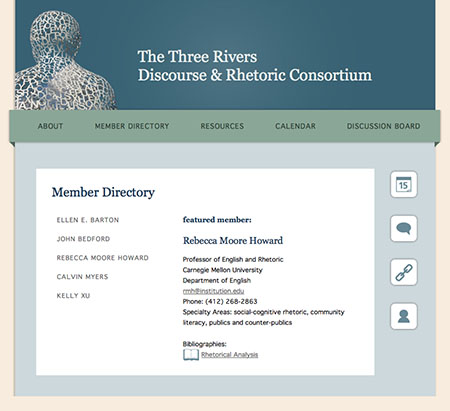 The Three Rivers
Discourse & Rhetoric Consortium

ABOUT
MEMBER DIRECTORY
RESOURCES
CALENDAR
DISCUSSION BOARD

Member Directory

ELLEN E. BARTON
JOHN BEDFORD
REBECCA MOORE HOWARD
CALVIN MYERS
KELLY XU

featured member:

Rebecca Moore Howard

Professor of English and Rhetoric
Carnegie Mellon University
Department of English
rmh@institution.edu
Phone: (412) 268-2863
Specialty Areas: social-cognitive rhetoric, community literacy, publics and counter-publics

Bibliographies:
Rhetorical Analysis

15